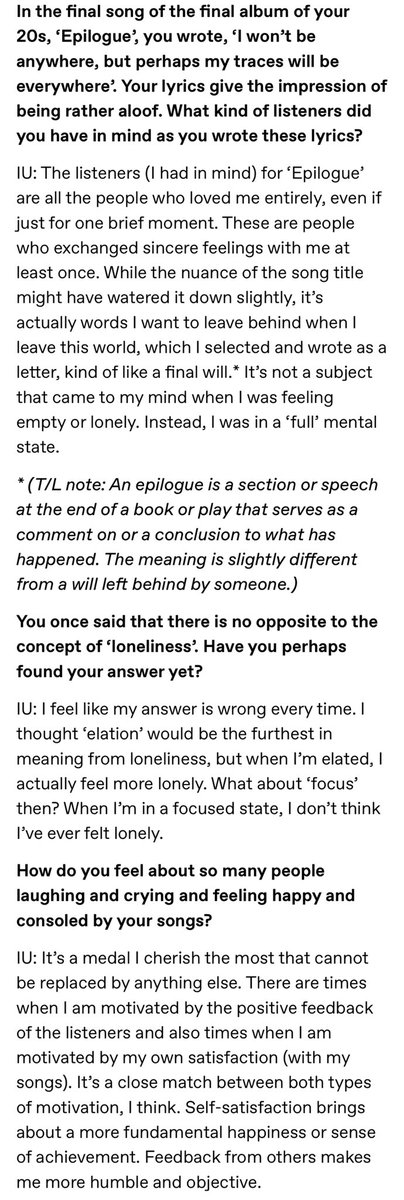 In the final song of the final album of your 20s, 'Epilogue', you wrote, 'I won't be anywhere, but perhaps my traces will be everywhere'. Your lyrics give the impression of being rather aloof. What kind of listeners did you have in mind as you wrote these lyrics?

IU: The listeners (I had in mind) for 'Epilogue' are all the people who loved me entirely, even if just for one brief moment. These are people who exchanged sincere feelings with me at least once. While the nuance of the song title might have watered it down slightly, it's actually words I want to leave behind when I leave this world, which I selected and wrote as a letter, kind of like a final will.* It's not a subject that came to my mind when I was feeling empty or lonely. Instead, I was in a 'full' mental state.

* (T/L note: An epilogue is a section or speech at the end of a book or play that serves as a comment on or a conclusion to what has happened. The meaning is slightly different from a will left behind by someone.)

You once said that there is no opposite to the concept of 'loneliness'. Have you perhaps found your answer yet?

IU: I feel like my answer is wrong every time. I thought 'elation' would be the furthest in meaning from loneliness, but when I'm elated, I actually feel more lonely. What about 'focus' then? When I'm in a focused state, I don't think I've ever felt lonely.

How do you feel about so many people laughing and crying and feeling happy and consoled by your songs?

IU: It's a medal I cherish the most that cannot be replaced by anything else. There are times when I am motivated by the positive feedback of the listeners and also times when I am motivated by my own satisfaction (with my songs). It's a close match between both types of motivation, I think. Self-satisfaction brings about a more fundamental happiness or sense of achievement. Feedback from others makes me more humble and objective.